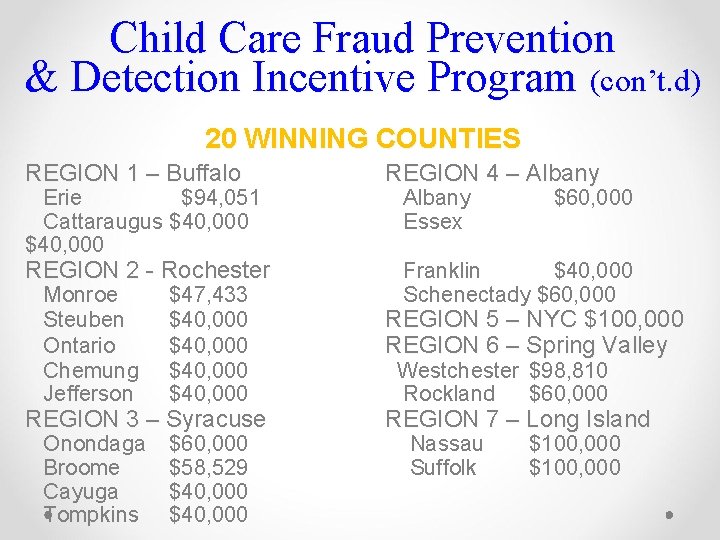 Child Care Fraud Prevention & Detection Incentive Program (con't.d)

20 WINNING COUNTIES

REGION 1 – Buffalo
Erie $94,051
Cattaraugus $40,000
$40,000
REGION 2 - Rochester
Monroe $47,433
Steuben $40,000
Ontario $40,000
Chemung $40,000
Jefferson $40,000
REGION 3 – Syracuse
Onondaga $60,000
Broome $58,529
Cayuga $40,000
Tompkins $40,000

REGION 4 – Albany
Albany $60,000
Essex
Franklin $40,000
Schenectady $60,000
REGION 5 – NYC $100,000
REGION 6 – Spring Valley
Westchester $98,810
Rockland $60,000
REGION 7 – Long Island
Nassau $100,000
Suffolk $100,000